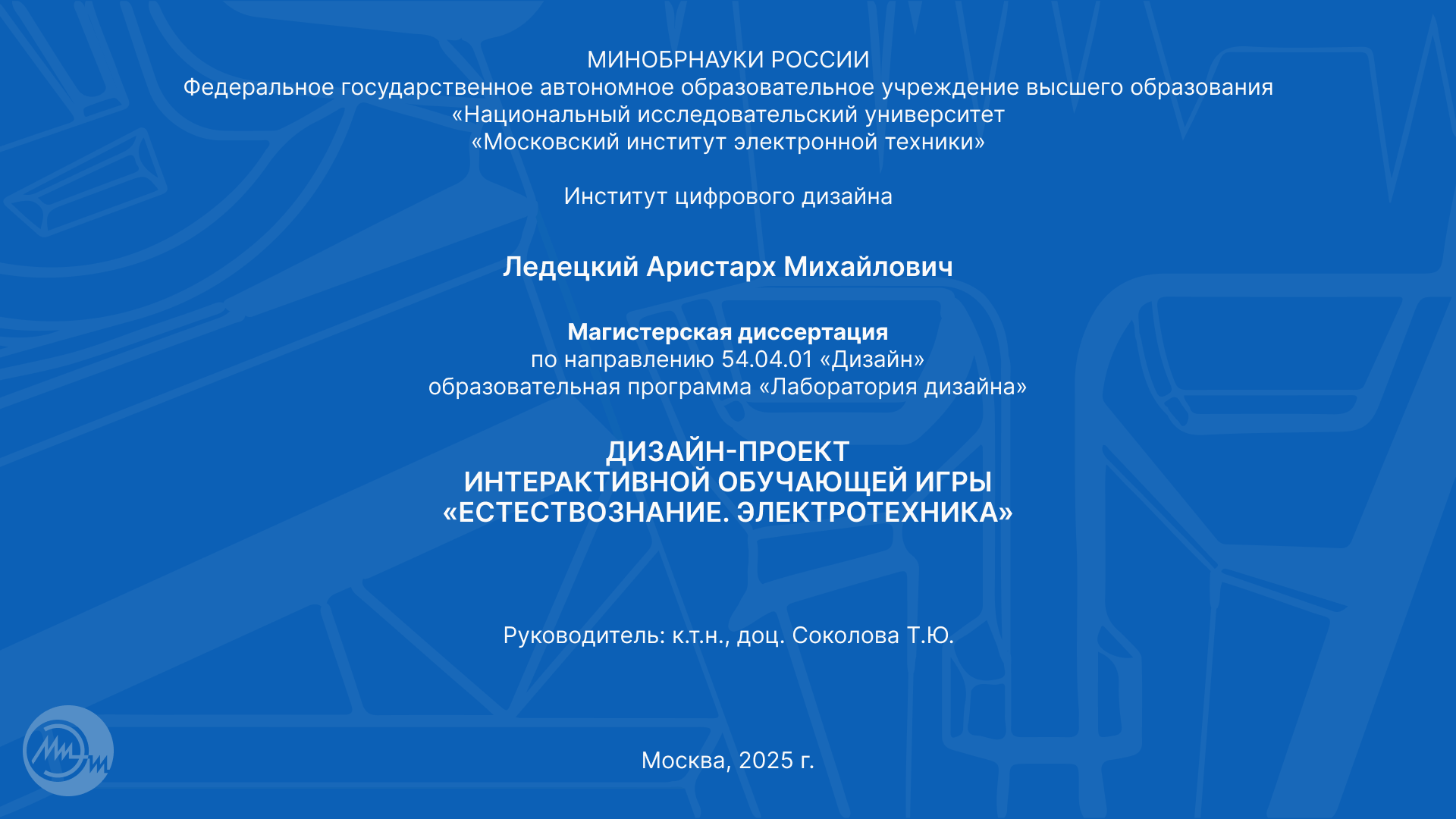 МИНОБРНАУКИ РОССИИ
Федеральное государственное автономное образовательное учреждение высшего образования
«Национальный исследовательский университет
«Московский институт электронной техники»

Институт цифрового дизайна

Ледецкий Аристарх Михайлович

Магистерская диссертация
по направлению 54.04.01 «Дизайн»
образовательная программа «Лаборатория дизайна»

ДИЗАЙН-ПРОЕКТ
ИНТЕРАКТИВНОЙ ОБУЧАЮЩЕЙ ИГРЫ
«ЕСТЕСТВОЗНАНИЕ. ЭЛЕКТРОТЕХНИКА»

Руководитель: к.т.н., доц. Соколова Т.Ю.

Москва, 2025 г.